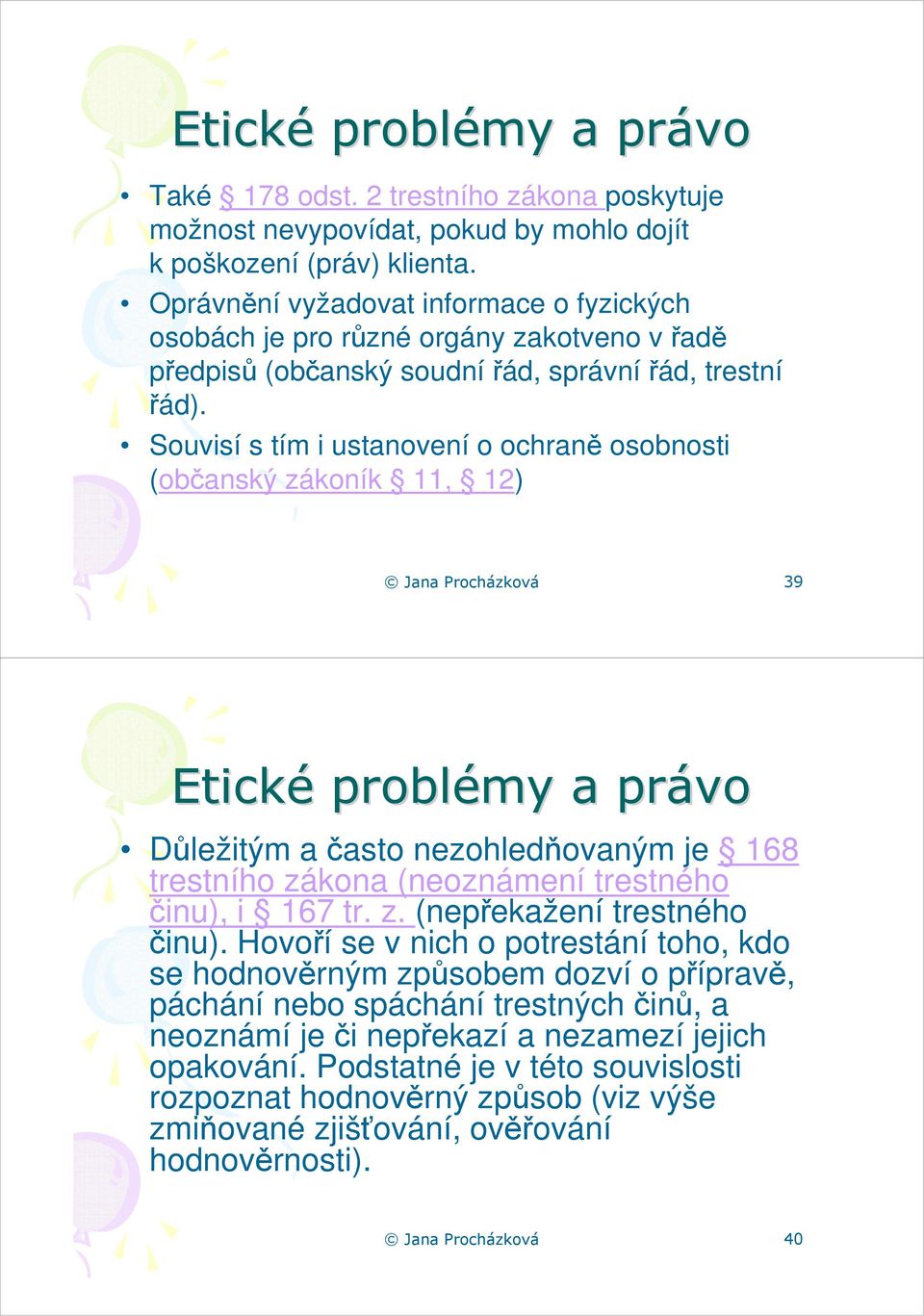 Etické problémy a právo

• Také § 178 odst. 2 trestního zákona poskytuje možnost nevypovídat, pokud by mohlo dojít k poškození (práv) klienta.
• Oprávnění vyžadovat informace o fyzických osobách je pro různé orgány zakotveno v řadě předpisů (občanský soudní řád, správní řád, trestní řád).
• Souvisí s tím i ustanovení o ochraně osobnosti (občanský zákoník § 11, § 12)

© Jana Procházková 39

Etické problémy a právo

• Důležitým a často nezohledňovaným je § 168 trestního zákona (neoznámení trestného činu), i § 167 tr. z. (nepřekažení trestného činu). Hovoří se v nich o potrestání toho, kdo se hodnověrným způsobem dozví o přípravě, páchání nebo spáchání trestných činů, a neoznámí je či nepřekazí a nezamezí jejich opakování. Podstatné je v této souvislosti rozpoznat hodnověrný způsob (viz výše zmiňované zjišťování, ověřování hodnověrnosti).

© Jana Procházková 40